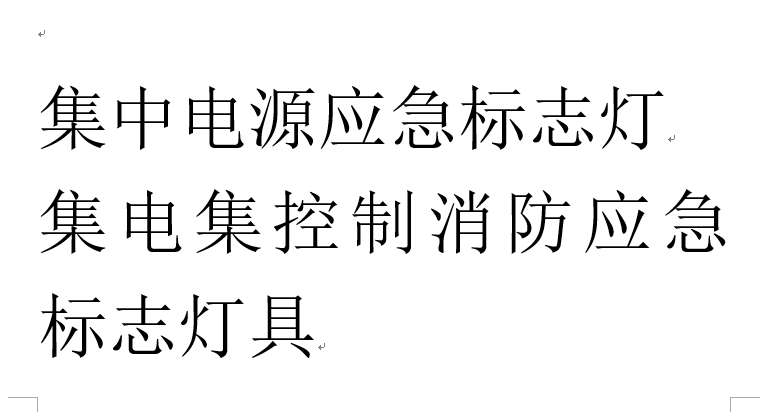 集中电源应急标志灯

集电集控制消防应急标志灯具